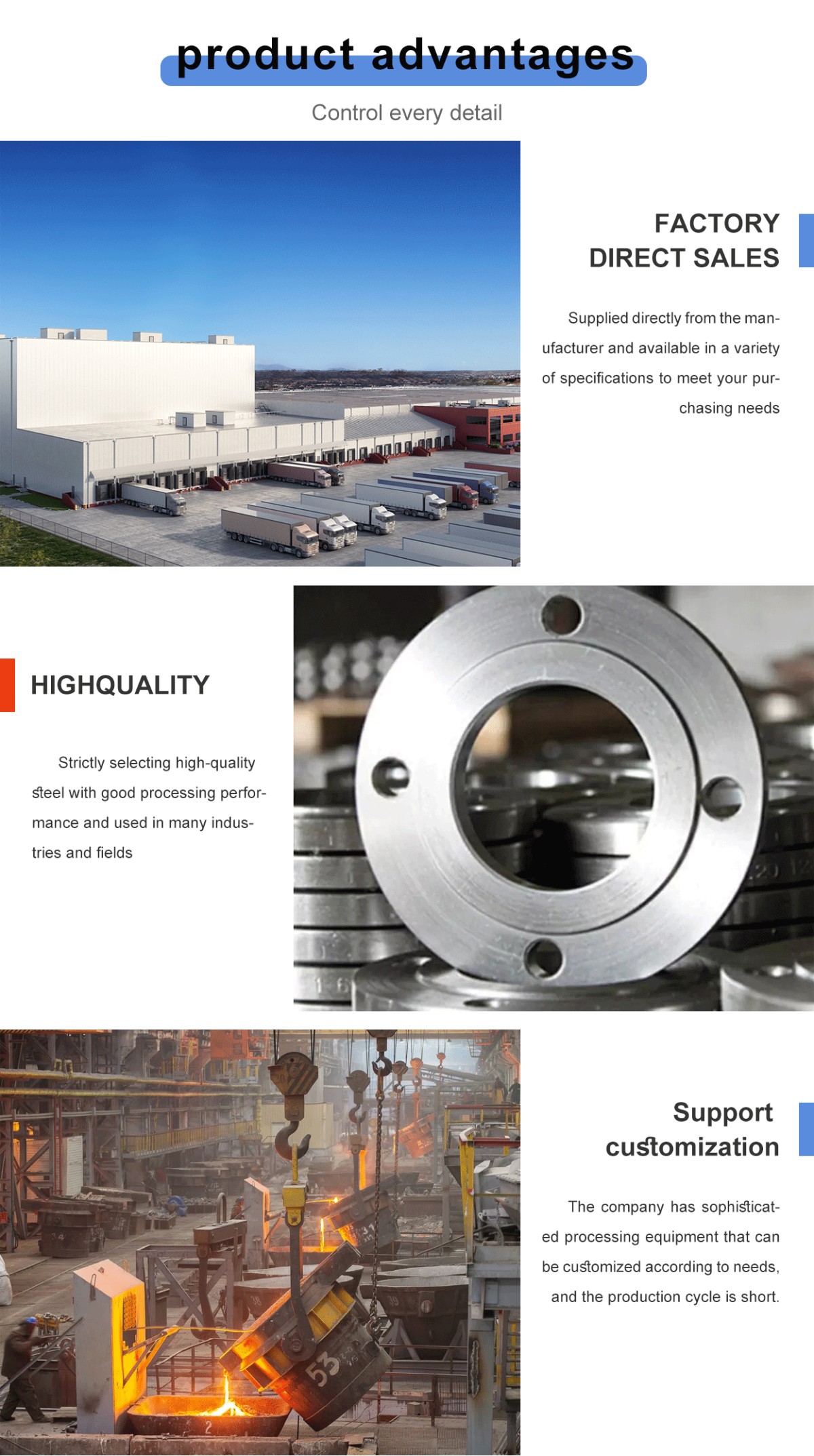 product advantages

Control every detail

FACTORY
DIRECT SALES

Supplied directly from the manufacturer and available in a variety of specifications to meet your purchasing needs

HIGHQUALITY

Strictly selecting high-quality steel with good processing performance and used in many industries and fields

Support
customization

The company has sophisticated processing equipment that can be customized according to needs, and the production cycle is short.